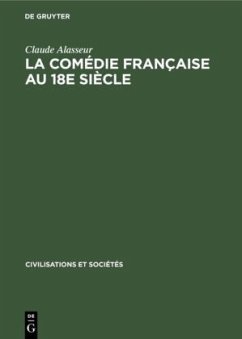 DE GRUYTER

Claude Alasseur

LA COMÉDIE FRANÇAISE AU 18E SIÈCLE

CIVILISATIONS ET SOCIÉTÉS

DE
G